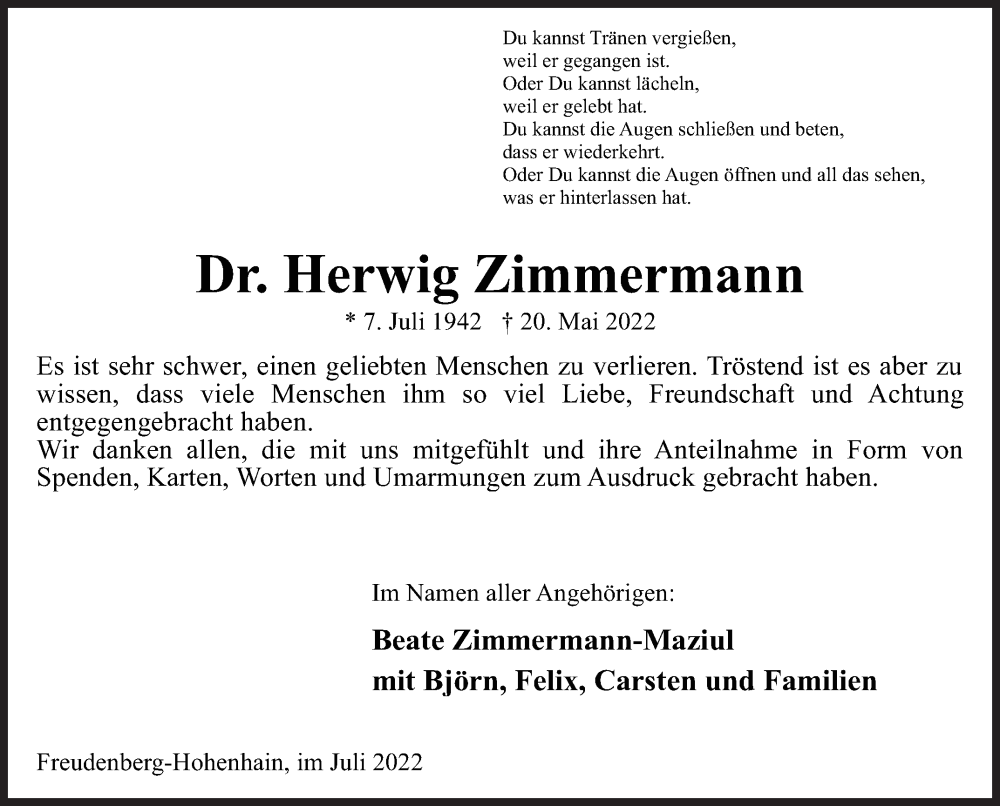 Du kannst Tränen vergießen,
weil er gegangen ist.
Oder Du kannst lächeln,
weil er gelebt hat.
Du kannst die Augen schließen und beten,
dass er wiederkehrt.
Oder Du kannst die Augen öffnen und all das sehen,
was er hinterlassen hat.

Dr. Herwig Zimmermann

* 7. Juli 1942 † 20. Mai 2022

Es ist sehr schwer, einen geliebten Menschen zu verlieren. Tröstend ist es aber zu wissen, dass viele Menschen ihm so viel Liebe, Freundschaft und Achtung entgegengebracht haben.
Wir danken allen, die mit uns mitgefühlt und ihre Anteilnahme in Form von Spenden, Karten, Worten und Umarmungen zum Ausdruck gebracht haben.

Im Namen aller Angehörigen:

Beate Zimmermann-Maziul
mit Björn, Felix, Carsten und Familien

Freudenberg-Hohenhain, im Juli 2022